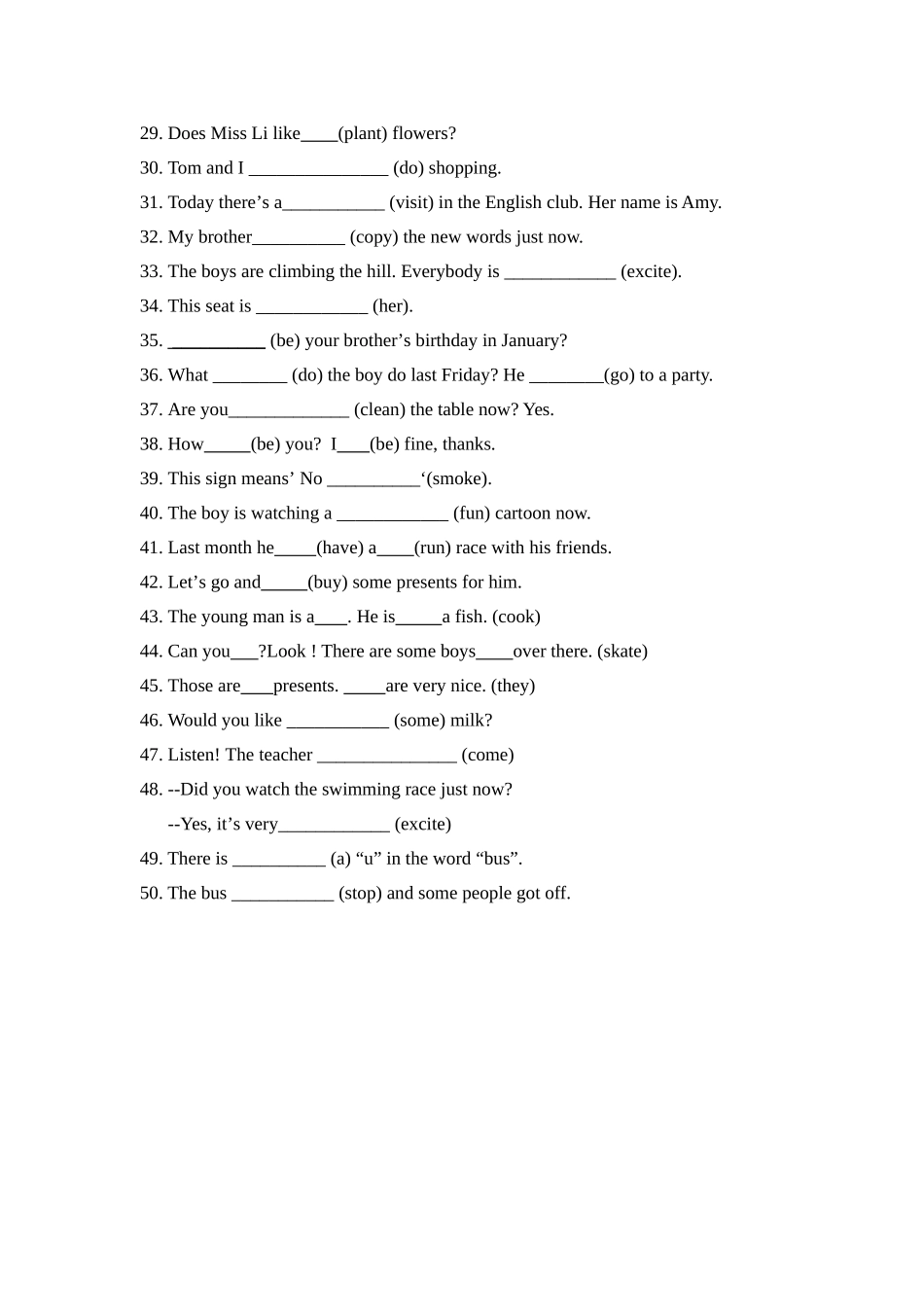 29. Does Miss Li like____(plant) flowers?

30. Tom and I ____ (do) shopping.

31. Today there's a____ (visit) in the English club. Her name is Amy.

32. My brother____ (copy) the new words just now.

33. The boys are climbing the hill. Everybody is ____ (excite).

34. This seat is ____ (her).

35. ____ (be) your brother's birthday in January?

36. What ____ (do) the boy do last Friday? He ____(go) to a party.

37. Are you____ (clean) the table now? Yes.

38. How____(be) you? I____(be) fine, thanks.

39. This sign means' No ____'(smoke).

40. The boy is watching a ____ (fun) cartoon now.

41. Last month he____(have) a____(run) race with his friends.

42. Let's go and____(buy) some presents for him.

43. The young man is a____. He is____a fish. (cook)

44. Can you____?Look ! There are some boys____over there. (skate)

45. Those are____presents. ____are very nice. (they)

46. Would you like ____ (some) milk?

47. Listen! The teacher ____ (come)

48. --Did you watch the swimming race just now?

--Yes, it's very____ (excite)

49. There is ____ (a) "u" in the word "bus".

50. The bus ____ (stop) and some people got off.